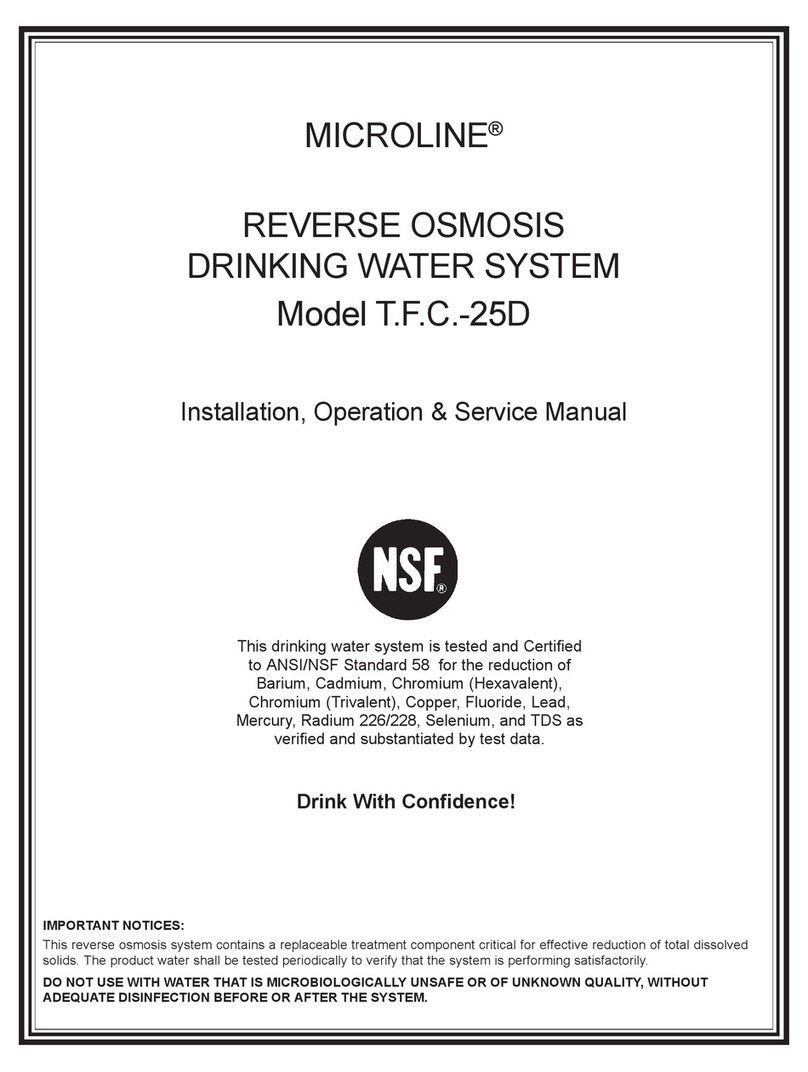 MICROLINE®

REVERSE OSMOSIS
DRINKING WATER SYSTEM
Model T.F.C.-25D

Installation, Operation & Service Manual

NSF®

This drinking water system is tested and Certified to ANSI/NSF Standard 58 for the reduction of Barium, Cadmium, Chromium (Hexavalent), Chromium (Trivalent), Copper, Fluoride, Lead, Mercury, Radium 226/228, Selenium, and TDS as verified and substantiated by test data.

Drink With Confidence!

IMPORTANT NOTICES:

This reverse osmosis system contains a replaceable treatment component critical for effective reduction of total dissolved solids. The product water shall be tested periodically to verify that the system is performing satisfactorily.

DO NOT USE WITH WATER THAT IS MICROBIOLOGICALLY UNSAFE OR OF UNKNOWN QUALITY, WITHOUT ADEQUATE DISINFECTION BEFORE OR AFTER THE SYSTEM.